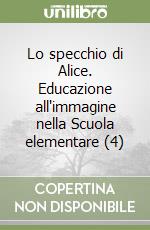 unilibro

Lo specchio di Alice. Educazione all'immagine nella Scuola elementare (4)

COPERTINA NON DISPONIBILE